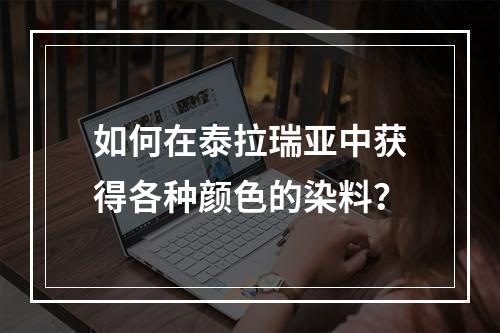 如何在泰拉瑞亚中获得各种颜色的染料？